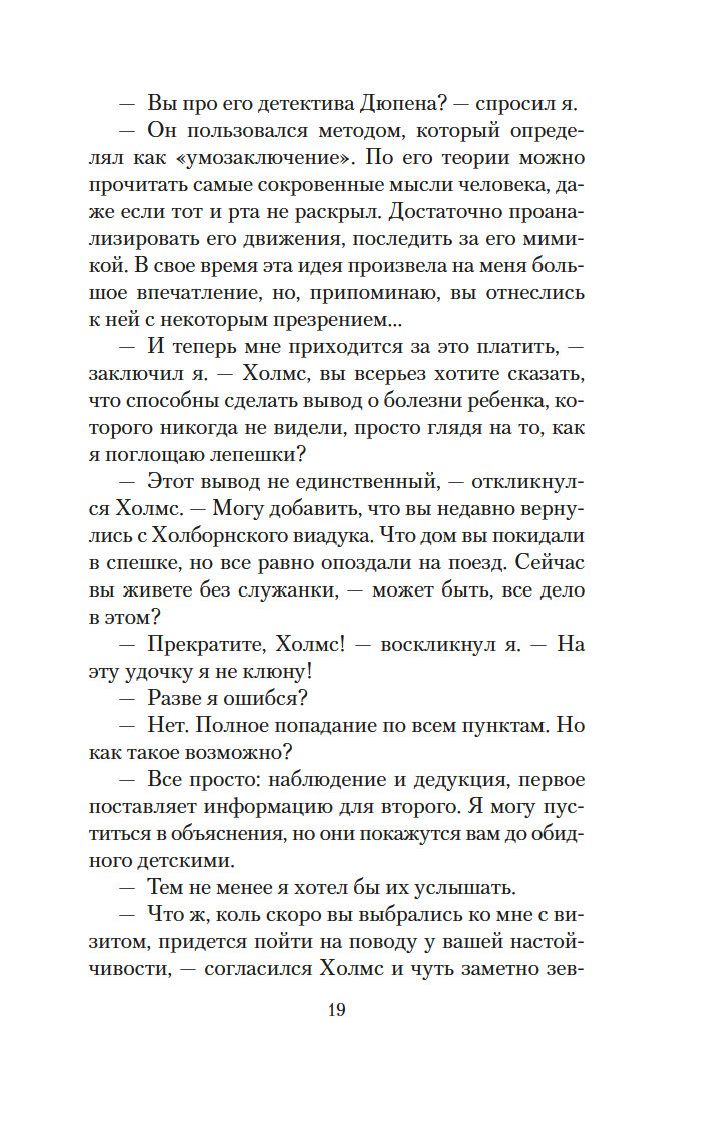 — Вы про его детектива Дюпена? — спросил я.

— Он пользовался методом, который определял как «умозаключение». По его теории можно прочитать самые сокровенные мысли человека, даже если тот и рта не раскрыл. Достаточно проанализировать его движения, последить за его мимикой. В свое время эта идея произвела на меня большое впечатление, но, припоминаю, вы отнеслись к ней с некоторым презрением...

— И теперь мне приходится за это платить, — заключил я. — Холмс, вы всерьез хотите сказать, что способны сделать вывод о болезни ребенка, которого никогда не видели, просто глядя на то, как я поглощаю лепешки?

— Этот вывод не единственный, — откликнулся Холмс. — Могу добавить, что вы недавно вернулись с Холборнского виадука. Что дом вы покидали в спешке, но все равно опоздали на поезд. Сейчас вы живете без служанки, — может быть, все дело в этом?

— Прекратите, Холмс! — воскликнул я. — На эту удочку я не клюну!

— Разве я ошибся?

— Нет. Полное попадание по всем пунктам. Но как такое возможно?

— Все просто: наблюдение и дедукция, первое поставляет информацию для второго. Я могу пуститься в объяснения, но они покажутся вам до обидного детскими.

— Тем не менее я хотел бы их услышать.

— Что ж, коль скоро вы выбрались ко мне с визитом, придется пойти на поводу у вашей настойчивости, — согласился Холмс и чуть заметно зев-

19